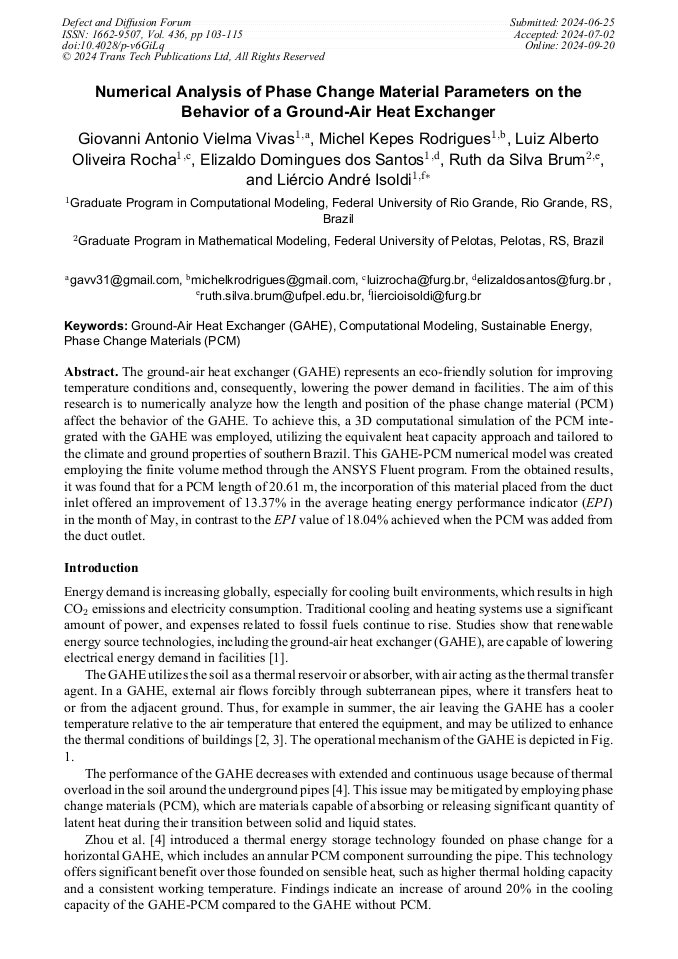 Defect and Diffusion Forum
ISSN: 1662-9507, Vol. 436, pp 103-115
doi:10.4028/p-v6GiLq
© 2024 Trans Tech Publications Ltd, All Rights Reserved

Submitted: 2024-06-25
Accepted: 2024-07-02
Online: 2024-09-20

Numerical Analysis of Phase Change Material Parameters on the Behavior of a Ground-Air Heat Exchanger

Giovanni Antonio Vielma Vivas$^{1,a}$, Michel Kepes Rodrigues$^{1,b}$, Luiz Alberto Oliveira Rocha$^{1,c}$, Elizaldo Domingues dos Santos$^{1,d}$, Ruth da Silva Brum$^{2,e}$, and Liércio André Isoldi$^{1,f*}$

$^1$Graduate Program in Computational Modeling, Federal University of Rio Grande, Rio Grande, RS, Brazil

$^2$Graduate Program in Mathematical Modeling, Federal University of Pelotas, Pelotas, RS, Brazil

$^a$gavv31@gmail.com, $^b$michelkrodrigues@gmail.com, $^c$luizrocha@furg.br, $^d$elizaldosantos@furg.br , $^e$ruth.silva.brum@ufpel.edu.br, $^f$liercioisoldi@furg.br

Keywords: Ground-Air Heat Exchanger (GAHE), Computational Modeling, Sustainable Energy, Phase Change Materials (PCM)

Abstract. The ground-air heat exchanger (GAHE) represents an eco-friendly solution for improving temperature conditions and, consequently, lowering the power demand in facilities. The aim of this research is to numerically analyze how the length and position of the phase change material (PCM) affect the behavior of the GAHE. To achieve this, a 3D computational simulation of the PCM integrated with the GAHE was employed, utilizing the equivalent heat capacity approach and tailored to the climate and ground properties of southern Brazil. This GAHE-PCM numerical model was created employing the finite volume method through the ANSYS Fluent program. From the obtained results, it was found that for a PCM length of 20.61 m, the incorporation of this material placed from the duct inlet offered an improvement of 13.37% in the average heating energy performance indicator (EPI) in the month of May, in contrast to the EPI value of 18.04% achieved when the PCM was added from the duct outlet.

Introduction

Energy demand is increasing globally, especially for cooling built environments, which results in high $CO_2$ emissions and electricity consumption. Traditional cooling and heating systems use a significant amount of power, and expenses related to fossil fuels continue to rise. Studies show that renewable energy source technologies, including the ground-air heat exchanger (GAHE), are capable of lowering electrical energy demand in facilities [1].

The GAHE utilizes the soil as a thermal reservoir or absorber, with air acting as the thermal transfer agent. In a GAHE, external air flows forcibly through subterranean pipes, where it transfers heat to or from the adjacent ground. Thus, for example in summer, the air leaving the GAHE has a cooler temperature relative to the air temperature that entered the equipment, and may be utilized to enhance the thermal conditions of buildings [2, 3]. The operational mechanism of the GAHE is depicted in Fig. 1.

The performance of the GAHE decreases with extended and continuous usage because of thermal overload in the soil around the underground pipes [4]. This issue may be mitigated by employing phase change materials (PCM), which are materials capable of absorbing or releasing significant quantity of latent heat during their transition between solid and liquid states.

Zhou et al. [4] introduced a thermal energy storage technology founded on phase change for a horizontal GAHE, which includes an annular PCM component surrounding the pipe. This technology offers significant benefit over those founded on sensible heat, such as higher thermal holding capacity and a consistent working temperature. Findings indicate an increase of around 20% in the cooling capacity of the GAHE-PCM compared to the GAHE without PCM.